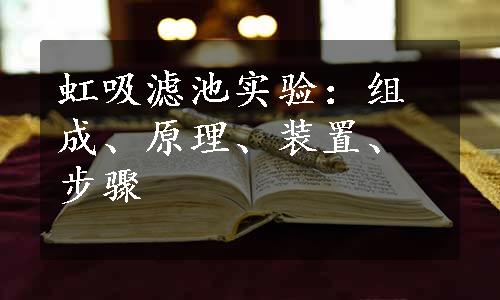 虹吸滤池实验：组成、原理、装置、步骤